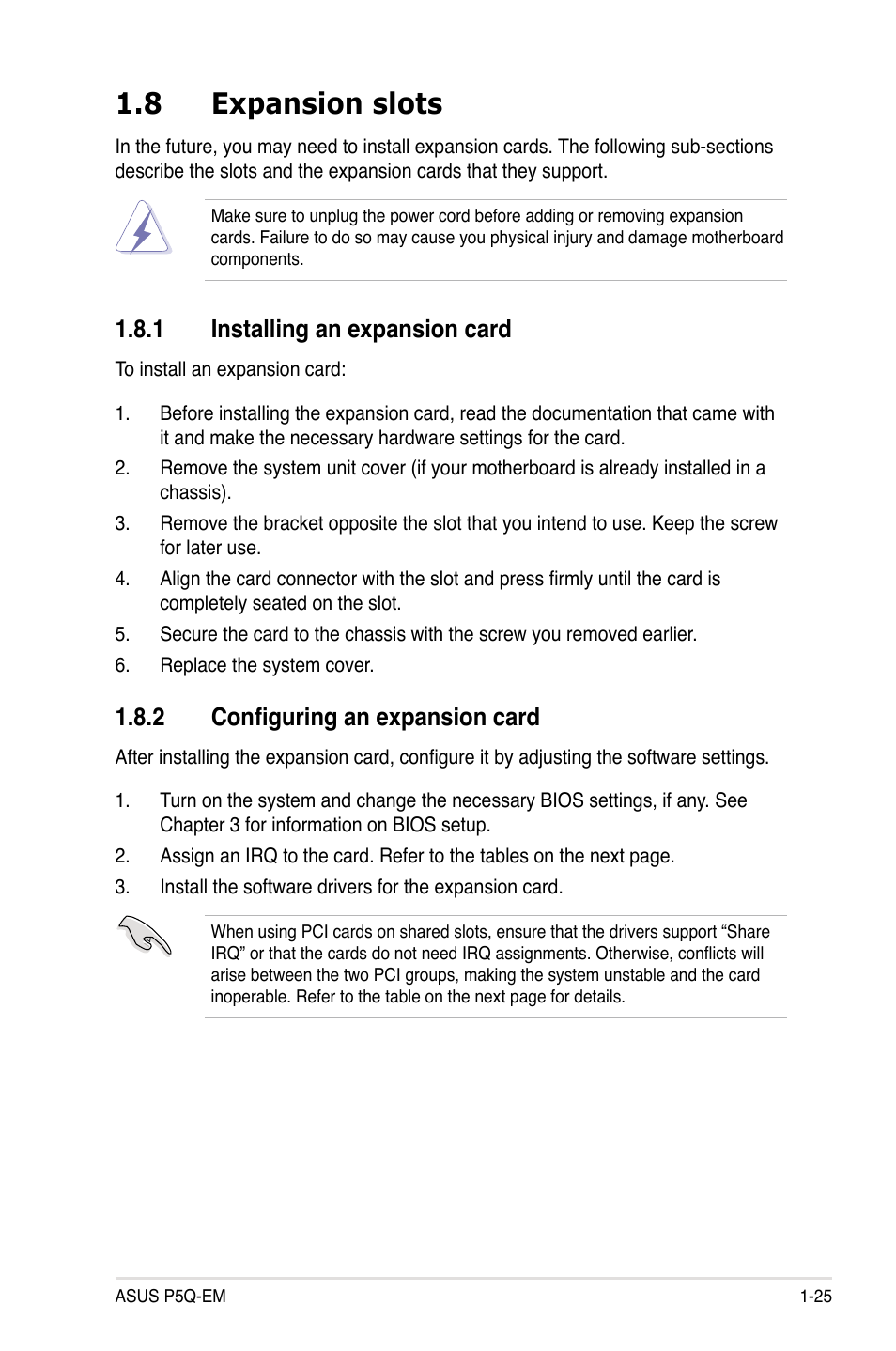 1.8 Expansion slots

In the future, you may need to install expansion cards. The following sub-sections describe the slots and the expansion cards that they support.

Make sure to unplug the power cord before adding or removing expansion cards. Failure to do so may cause you physical injury and damage motherboard components.

1.8.1 Installing an expansion card

To install an expansion card:

1. Before installing the expansion card, read the documentation that came with it and make the necessary hardware settings for the card.
2. Remove the system unit cover (if your motherboard is already installed in a chassis).
3. Remove the bracket opposite the slot that you intend to use. Keep the screw for later use.
4. Align the card connector with the slot and press firmly until the card is completely seated on the slot.
5. Secure the card to the chassis with the screw you removed earlier.
6. Replace the system cover.

1.8.2 Configuring an expansion card

After installing the expansion card, configure it by adjusting the software settings.

1. Turn on the system and change the necessary BIOS settings, if any. See Chapter 3 for information on BIOS setup.
2. Assign an IRQ to the card. Refer to the tables on the next page.
3. Install the software drivers for the expansion card.

When using PCI cards on shared slots, ensure that the drivers support “Share IRQ” or that the cards do not need IRQ assignments. Otherwise, conflicts will arise between the two PCI groups, making the system unstable and the card inoperable. Refer to the table on the next page for details.

ASUS P5Q-EM 1-25